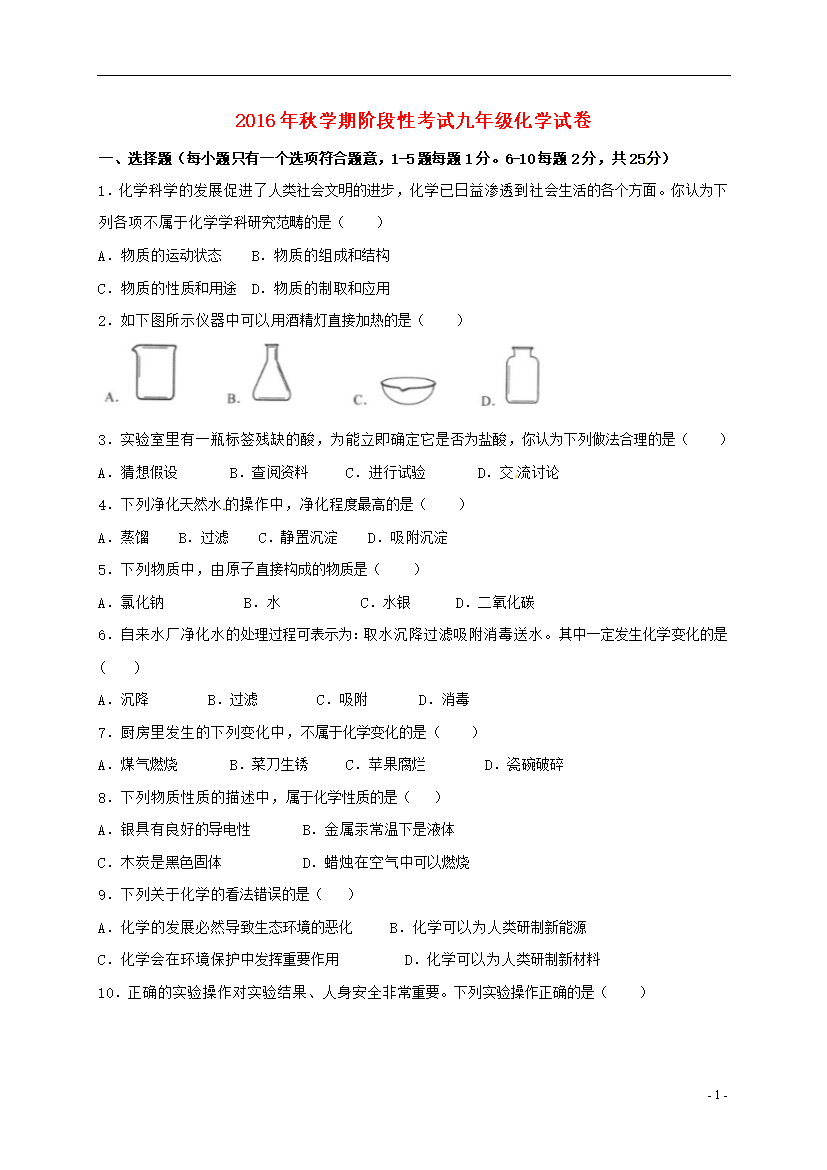 2016年秋学期阶段性考试九年级化学试卷

一、选择题（每小题只有一个选项符合题意，1-5题每题1分。6-10每题2分，共25分）

1．化学科学的发展促进了人类社会文明的进步，化学已日益渗透到社会生活的各个方面。你认为下列各项不属于化学学科研究范畴的是（　　）

A．物质的运动状态　B．物质的组成和结构

C．物质的性质和用途　D．物质的制取和应用

2．如下图所示仪器中可以用酒精灯直接加热的是（　　）

A.　B.　C.　D.

3．实验室里有一瓶标签残缺的酸，为能立即确定它是否为盐酸，你认为下列做法合理的是（　　）

A．猜想假设　B．查阅资料　C．进行试验　D．交流讨论

4．下列净化天然水的操作中，净化程度最高的是（　　）

A．蒸馏　B．过滤　C．静置沉淀　D．吸附沉淀

5．下列物质中，由原子直接构成的物质是（　　）

A．氯化钠　B．水　C．水银　D．二氧化碳

6．自来水厂净化水的处理过程可表示为：取水沉降过滤吸附消毒送水。其中一定发生化学变化的是（　　）

A．沉降　B．过滤　C．吸附　D．消毒

7．厨房里发生的下列变化中，不属于化学变化的是（　　）

A．煤气燃烧　B．菜刀生锈　C．苹果腐烂　D．瓷碗破碎

8．下列物质性质的描述中，属于化学性质的是（　）

A．银具有良好的导电性　B．金属汞常温下是液体

C．木炭是黑色固体　D．蜡烛在空气中可以燃烧

9．下列关于化学的看法错误的是（　　）

A．化学的发展必然导致生态环境的恶化　B．化学可以为人类研制新能源

C．化学会在环境保护中发挥重要作用　D．化学可以为人类研制新材料

10．正确的实验操作对实验结果、人身安全非常重要。下列实验操作正确的是（　　）

- 1 -